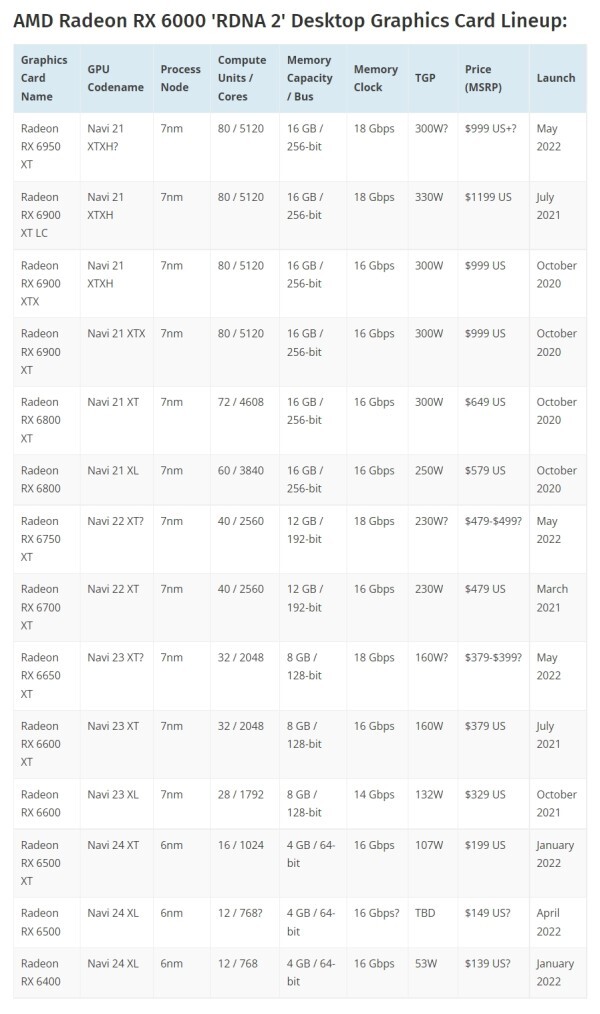 AMD Radeon RX 6000 'RDNA 2' Desktop Graphics Card Lineup:

| Graphics Card Name | GPU Codename | Process Node | Compute Units / Cores | Memory Capacity / Bus | Memory Clock | TGP | Price (MSRP) | Launch |
|---|---|---|---|---|---|---|---|---|
| Radeon RX 6950 XT | Navi 21 XTXH? | 7nm | 80 / 5120 | 16 GB / 256-bit | 18 Gbps | 300W? | $999 US+? | May 2022 |
| Radeon RX 6900 XT LC | Navi 21 XTXH | 7nm | 80 / 5120 | 16 GB / 256-bit | 18 Gbps | 330W | $1199 US | July 2021 |
| Radeon RX 6900 XTX | Navi 21 XTXH | 7nm | 80 / 5120 | 16 GB / 256-bit | 16 Gbps | 300W | $999 US | October 2020 |
| Radeon RX 6900 XT | Navi 21 XTX | 7nm | 80 / 5120 | 16 GB / 256-bit | 16 Gbps | 300W | $999 US | October 2020 |
| Radeon RX 6800 XT | Navi 21 XT | 7nm | 72 / 4608 | 16 GB / 256-bit | 16 Gbps | 300W | $649 US | October 2020 |
| Radeon RX 6800 | Navi 21 XL | 7nm | 60 / 3840 | 16 GB / 256-bit | 16 Gbps | 250W | $579 US | October 2020 |
| Radeon RX 6750 XT | Navi 22 XT? | 7nm | 40 / 2560 | 12 GB / 192-bit | 18 Gbps | 230W? | $479-$499? | May 2022 |
| Radeon RX 6700 XT | Navi 22 XT | 7nm | 40 / 2560 | 12 GB / 192-bit | 16 Gbps | 230W | $479 US | March 2021 |
| Radeon RX 6650 XT | Navi 23 XT? | 7nm | 32 / 2048 | 8 GB / 128-bit | 18 Gbps | 160W? | $379-$399? | May 2022 |
| Radeon RX 6600 XT | Navi 23 XT | 7nm | 32 / 2048 | 8 GB / 128-bit | 16 Gbps | 160W | $379 US | July 2021 |
| Radeon RX 6600 | Navi 23 XL | 7nm | 28 / 1792 | 8 GB / 128-bit | 14 Gbps | 132W | $329 US | October 2021 |
| Radeon RX 6500 XT | Navi 24 XT | 6nm | 16 / 1024 | 4 GB / 64-bit | 16 Gbps | 107W | $199 US | January 2022 |
| Radeon RX 6500 | Navi 24 XL | 6nm | 12 / 768? | 4 GB / 64-bit | 16 Gbps? | TBD | $149 US? | April 2022 |
| Radeon RX 6400 | Navi 24 XL | 6nm | 12 / 768 | 4 GB / 64-bit | 16 Gbps | 53W | $139 US? | January 2022 |